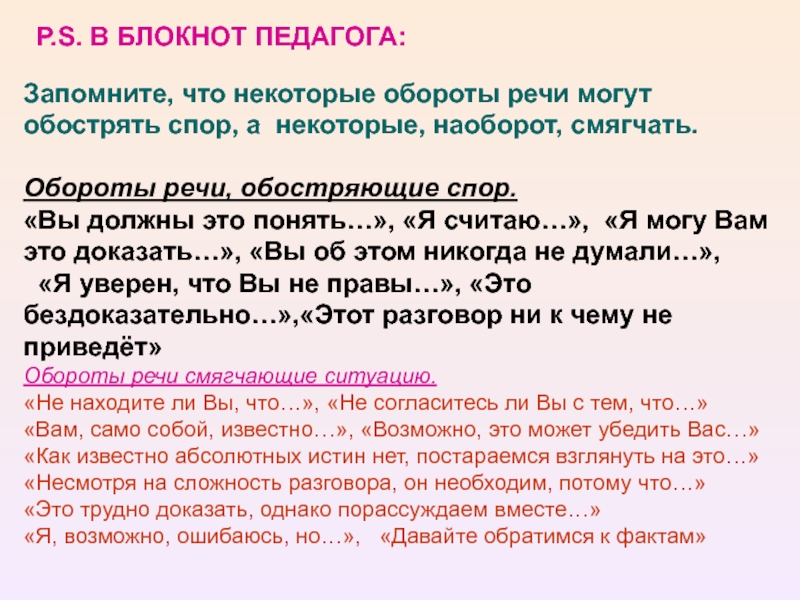 P.S. В БЛОКНОТ ПЕДАГОГА:

Запомните, что некоторые обороты речи могут обострять спор, а некоторые, наоборот, смягчать.

Обороты речи, обостряющие спор.
«Вы должны это понять…», «Я считаю…», «Я могу Вам это доказать…», «Вы об этом никогда не думали…», «Я уверен, что Вы не правы…», «Это бездоказательно…»,«Этот разговор ни к чему не приведёт»
Обороты речи смягчающие ситуацию.
«Не находите ли Вы, что…», «Не согласитесь ли Вы с тем, что…»
«Вам, само собой, известно…», «Возможно, это может убедить Вас…»
«Как известно абсолютных истин нет, постараемся взглянуть на это…»
«Несмотря на сложность разговора, он необходим, потому что…»
«Это трудно доказать, однако порассуждаем вместе…»
«Я, возможно, ошибаюсь, но…», «Давайте обратимся к фактам»